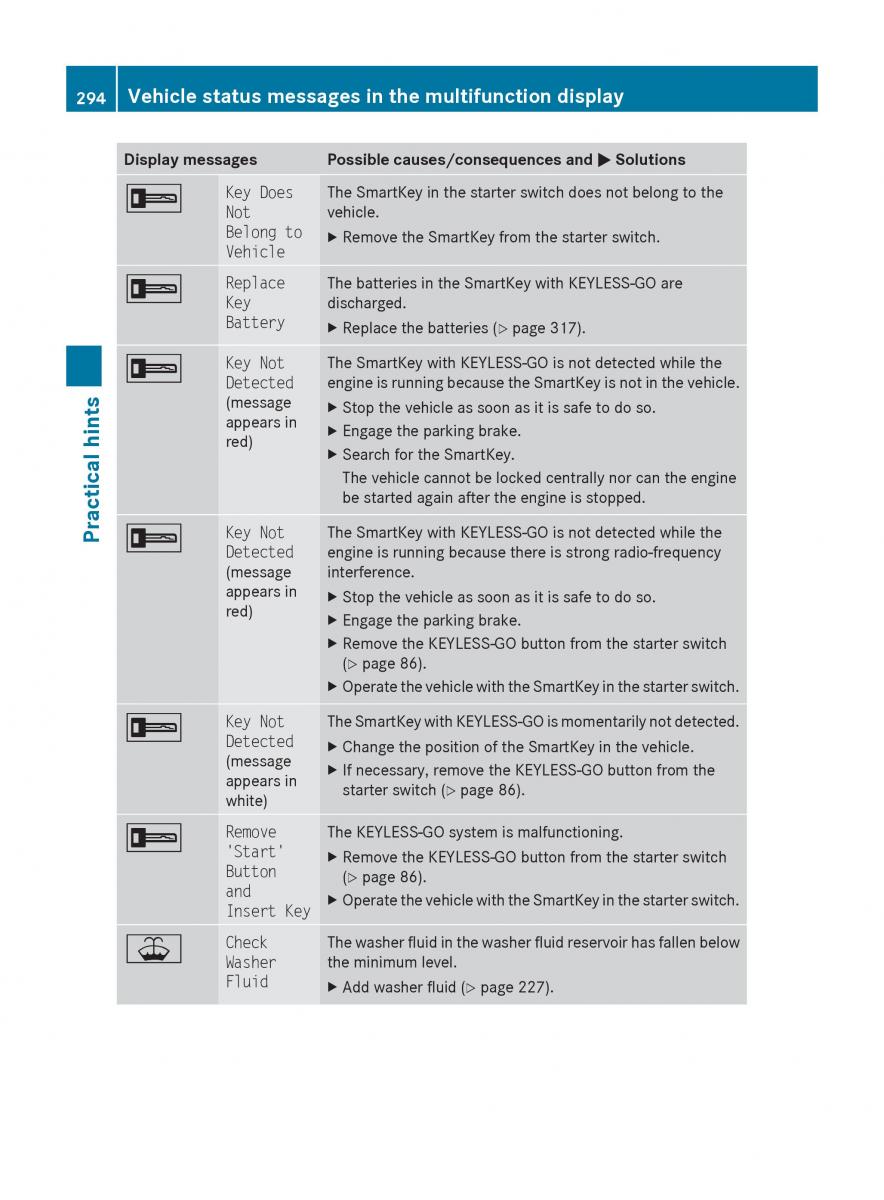 294 Vehicle status messages in the multifunction display

Practical hints

| Display messages | | Possible causes/consequences and ▶ Solutions |
|---|---|---|
| | Key Does Not Belong to Vehicle | The SmartKey in the starter switch does not belong to the vehicle. ▶ Remove the SmartKey from the starter switch. |
| | Replace Key Battery | The batteries in the SmartKey with KEYLESS-GO are discharged. ▶ Replace the batteries (▷ page 317). |
| | Key Not Detected (message appears in red) | The SmartKey with KEYLESS-GO is not detected while the engine is running because the SmartKey is not in the vehicle. ▶ Stop the vehicle as soon as it is safe to do so. ▶ Engage the parking brake. ▶ Search for the SmartKey. The vehicle cannot be locked centrally nor can the engine be started again after the engine is stopped. |
| | Key Not Detected (message appears in red) | The SmartKey with KEYLESS-GO is not detected while the engine is running because there is strong radio-frequency interference. ▶ Stop the vehicle as soon as it is safe to do so. ▶ Engage the parking brake. ▶ Remove the KEYLESS-GO button from the starter switch (▷ page 86). ▶ Operate the vehicle with the SmartKey in the starter switch. |
| | Key Not Detected (message appears in white) | The SmartKey with KEYLESS-GO is momentarily not detected. ▶ Change the position of the SmartKey in the vehicle. ▶ If necessary, remove the KEYLESS-GO button from the starter switch (▷ page 86). |
| | Remove 'Start' Button and Insert Key | The KEYLESS-GO system is malfunctioning. ▶ Remove the KEYLESS-GO button from the starter switch (▷ page 86). ▶ Operate the vehicle with the SmartKey in the starter switch. |
| | Check Washer Fluid | The washer fluid in the washer fluid reservoir has fallen below the minimum level. ▶ Add washer fluid (▷ page 227). |